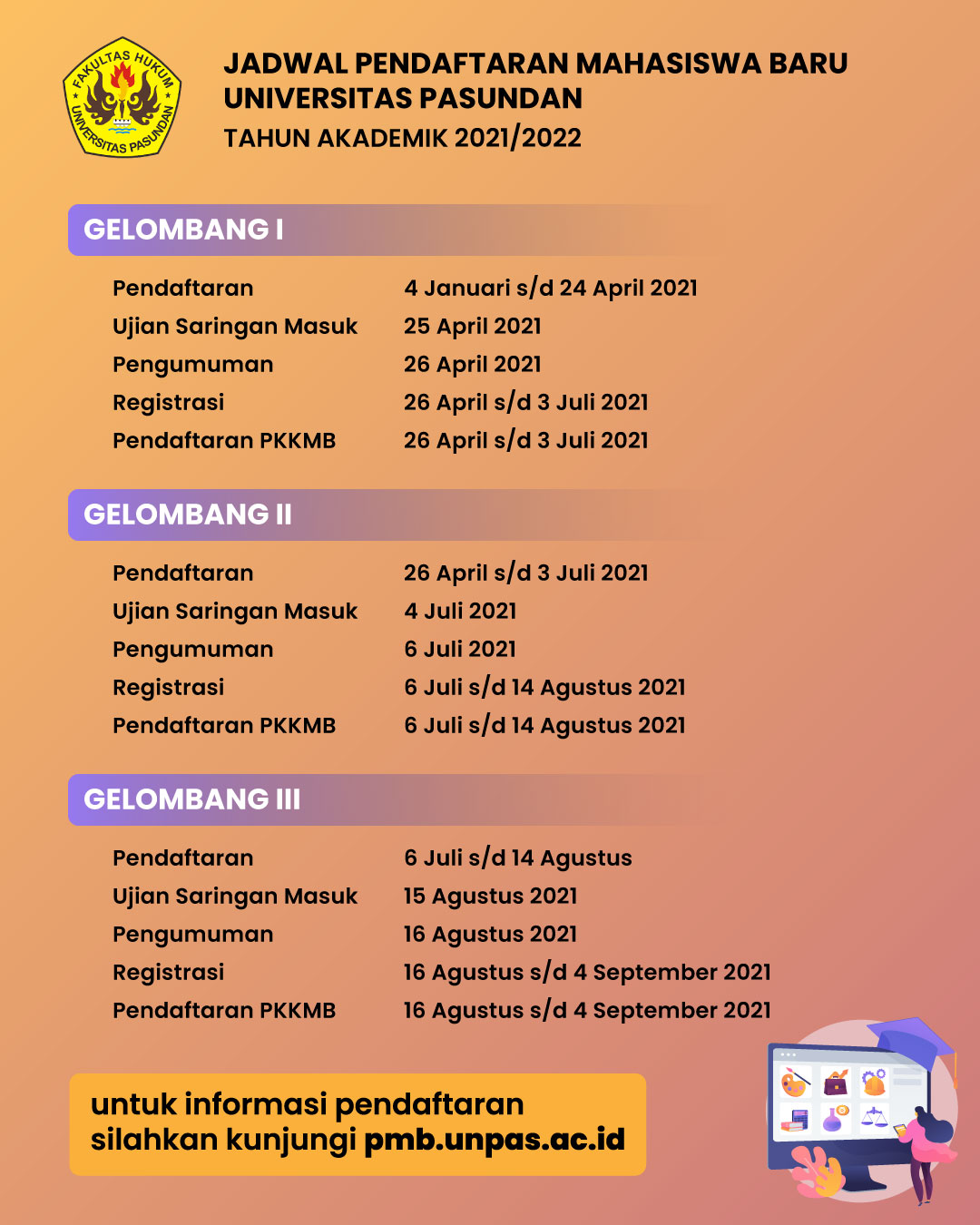 FAKULTAS HUKUM
UNIVERSITAS PASUNDAN

JADWAL PENDAFTARAN MAHASISWA BARU
UNIVERSITAS PASUNDAN
TAHUN AKADEMIK 2021/2022

GELOMBANG I

| | |
|---|---|
| Pendaftaran | 4 Januari s/d 24 April 2021 |
| Ujian Saringan Masuk | 25 April 2021 |
| Pengumuman | 26 April 2021 |
| Registrasi | 26 April s/d 3 Juli 2021 |
| Pendaftaran PKKMB | 26 April s/d 3 Juli 2021 |

GELOMBANG II

| | |
|---|---|
| Pendaftaran | 26 April s/d 3 Juli 2021 |
| Ujian Saringan Masuk | 4 Juli 2021 |
| Pengumuman | 6 Juli 2021 |
| Registrasi | 6 Juli s/d 14 Agustus 2021 |
| Pendaftaran PKKMB | 6 Juli s/d 14 Agustus 2021 |

GELOMBANG III

| | |
|---|---|
| Pendaftaran | 6 Juli s/d 14 Agustus |
| Ujian Saringan Masuk | 15 Agustus 2021 |
| Pengumuman | 16 Agustus 2021 |
| Registrasi | 16 Agustus s/d 4 September 2021 |
| Pendaftaran PKKMB | 16 Agustus s/d 4 September 2021 |

untuk informasi pendaftaran
silahkan kunjungi pmb.unpas.ac.id